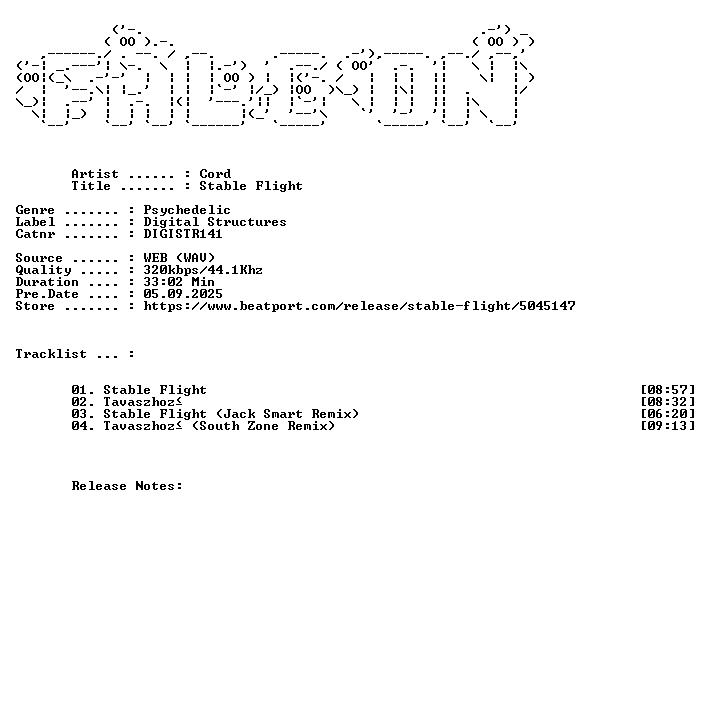 Artist ...... : Cord
Title ....... : Stable Flight

Genre ....... : Psychedelic
Label ....... : Digital Structures
Catnr ....... : DIGISTR141

Source ...... : WEB (WAV)
Quality ..... : 320kbps/44.1Khz
Duration .... : 33:02 Min
Pre.Date .... : 05.09.2025
Store ....... : https://www.beatport.com/release/stable-flight/5045147

Tracklist ... :

01. Stable Flight [08:57]
02. Tavaszhoz≤ [08:32]
03. Stable Flight (Jack Smart Remix) [06:20]
04. Tavaszhoz≤ (South Zone Remix) [09:13]

Release Notes: